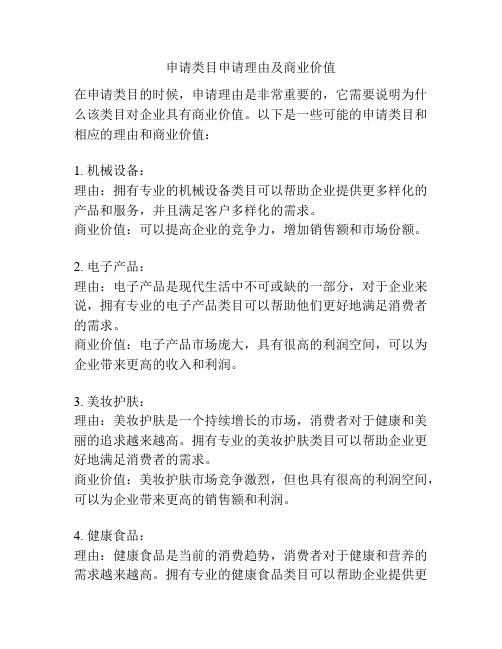 申请类目申请理由及商业价值

在申请类目的时候，申请理由是非常重要的，它需要说明为什么该类目对企业具有商业价值。以下是一些可能的申请类目和相应的理由和商业价值：

1. 机械设备：
理由：拥有专业的机械设备类目可以帮助企业提供更多样化的产品和服务，并且满足客户多样化的需求。
商业价值：可以提高企业的竞争力，增加销售额和市场份额。

2. 电子产品：
理由：电子产品是现代生活中不可或缺的一部分，对于企业来说，拥有专业的电子产品类目可以帮助他们更好地满足消费者的需求。
商业价值：电子产品市场庞大，具有很高的利润空间，可以为企业带来更高的收入和利润。

3. 美妆护肤：
理由：美妆护肤是一个持续增长的市场，消费者对于健康和美丽的追求越来越高。拥有专业的美妆护肤类目可以帮助企业更好地满足消费者的需求。
商业价值：美妆护肤市场竞争激烈，但也具有很高的利润空间，可以为企业带来更高的销售额和利润。

4. 健康食品：
理由：健康食品是当前的消费趋势，消费者对于健康和营养的需求越来越高。拥有专业的健康食品类目可以帮助企业提供更